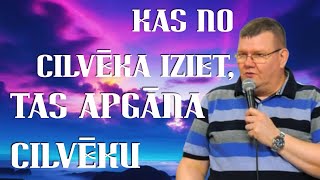 KAS NO CILVĒKA IZIET, TAS APGĀNA CILVĒKU